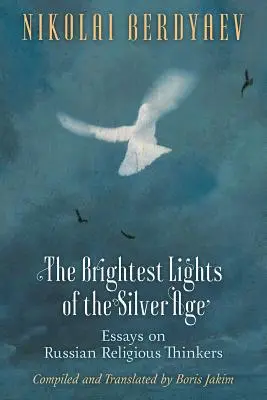 NIKOLAI BERDYAEV

The Brightest Lights of the Silver Age

Essays on Russian Religious Thinkers

Compiled and Translated by Boris Jakim